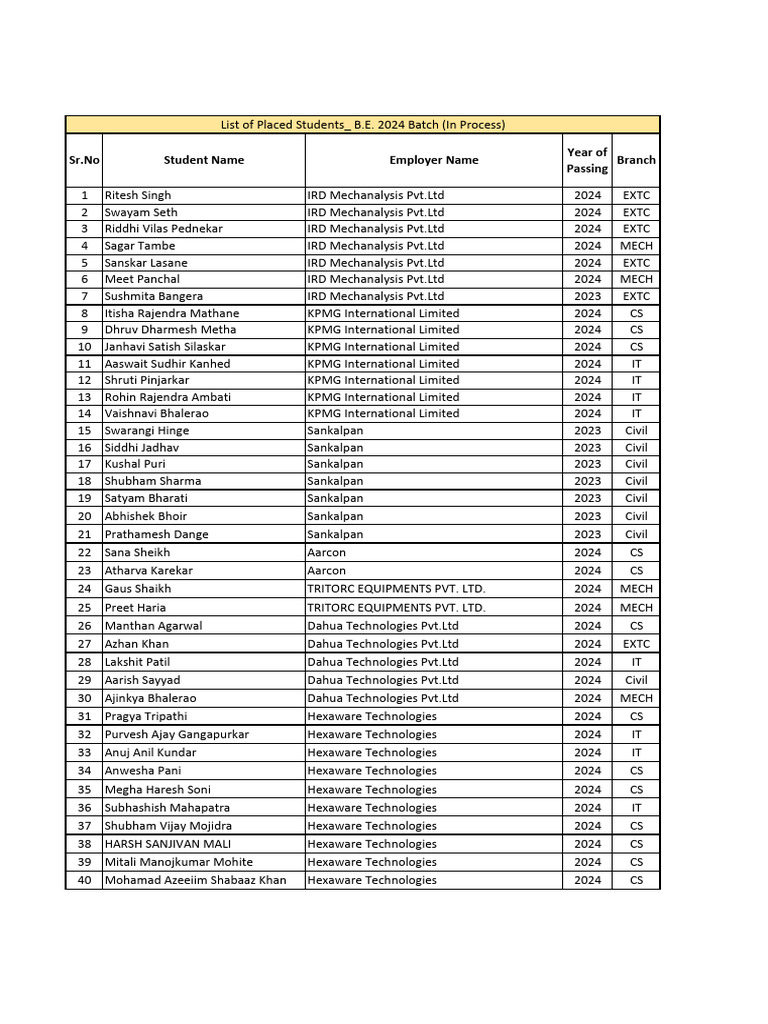 List of Placed Students_ B.E. 2024 Batch (In Process)

| Sr.No | Student Name | Employer Name | Year of Passing | Branch |
|---|---|---|---|---|
| 1 | Ritesh Singh | IRD Mechanalysis Pvt.Ltd | 2024 | EXTC |
| 2 | Swayam Seth | IRD Mechanalysis Pvt.Ltd | 2024 | EXTC |
| 3 | Riddhi Vilas Pednekar | IRD Mechanalysis Pvt.Ltd | 2024 | EXTC |
| 4 | Sagar Tambe | IRD Mechanalysis Pvt.Ltd | 2024 | MECH |
| 5 | Sanskar Lasane | IRD Mechanalysis Pvt.Ltd | 2024 | EXTC |
| 6 | Meet Panchal | IRD Mechanalysis Pvt.Ltd | 2024 | MECH |
| 7 | Sushmita Bangera | IRD Mechanalysis Pvt.Ltd | 2023 | EXTC |
| 8 | Itisha Rajendra Mathane | KPMG International Limited | 2024 | CS |
| 9 | Dhruv Dharmesh Metha | KPMG International Limited | 2024 | CS |
| 10 | Janhavi Satish Silaskar | KPMG International Limited | 2024 | CS |
| 11 | Aaswait Sudhir Kanhed | KPMG International Limited | 2024 | IT |
| 12 | Shruti Pinjarkar | KPMG International Limited | 2024 | IT |
| 13 | Rohin Rajendra Ambati | KPMG International Limited | 2024 | IT |
| 14 | Vaishnavi Bhalerao | KPMG International Limited | 2024 | IT |
| 15 | Swarangi Hinge | Sankalpan | 2023 | Civil |
| 16 | Siddhi Jadhav | Sankalpan | 2023 | Civil |
| 17 | Kushal Puri | Sankalpan | 2023 | Civil |
| 18 | Shubham Sharma | Sankalpan | 2023 | Civil |
| 19 | Satyam Bharati | Sankalpan | 2023 | Civil |
| 20 | Abhishek Bhoir | Sankalpan | 2023 | Civil |
| 21 | Prathamesh Dange | Sankalpan | 2023 | Civil |
| 22 | Sana Sheikh | Aarcon | 2024 | CS |
| 23 | Atharva Karekar | Aarcon | 2024 | CS |
| 24 | Gaus Shaikh | TRITORC EQUIPMENTS PVT. LTD. | 2024 | MECH |
| 25 | Preet Haria | TRITORC EQUIPMENTS PVT. LTD. | 2024 | MECH |
| 26 | Manthan Agarwal | Dahua Technologies Pvt.Ltd | 2024 | CS |
| 27 | Azhan Khan | Dahua Technologies Pvt.Ltd | 2024 | EXTC |
| 28 | Lakshit Patil | Dahua Technologies Pvt.Ltd | 2024 | IT |
| 29 | Aarish Sayyad | Dahua Technologies Pvt.Ltd | 2024 | Civil |
| 30 | Ajinkya Bhalerao | Dahua Technologies Pvt.Ltd | 2024 | MECH |
| 31 | Pragya Tripathi | Hexaware Technologies | 2024 | CS |
| 32 | Purvesh Ajay Gangapurkar | Hexaware Technologies | 2024 | IT |
| 33 | Anuj Anil Kundar | Hexaware Technologies | 2024 | IT |
| 34 | Anwesha Pani | Hexaware Technologies | 2024 | CS |
| 35 | Megha Haresh Soni | Hexaware Technologies | 2024 | CS |
| 36 | Subhashish Mahapatra | Hexaware Technologies | 2024 | IT |
| 37 | Shubham Vijay Mojidra | Hexaware Technologies | 2024 | CS |
| 38 | HARSH SANJIVAN MALI | Hexaware Technologies | 2024 | CS |
| 39 | Mitali Manojkumar Mohite | Hexaware Technologies | 2024 | CS |
| 40 | Mohamad Azeeiim Shabaaz Khan | Hexaware Technologies | 2024 | CS |